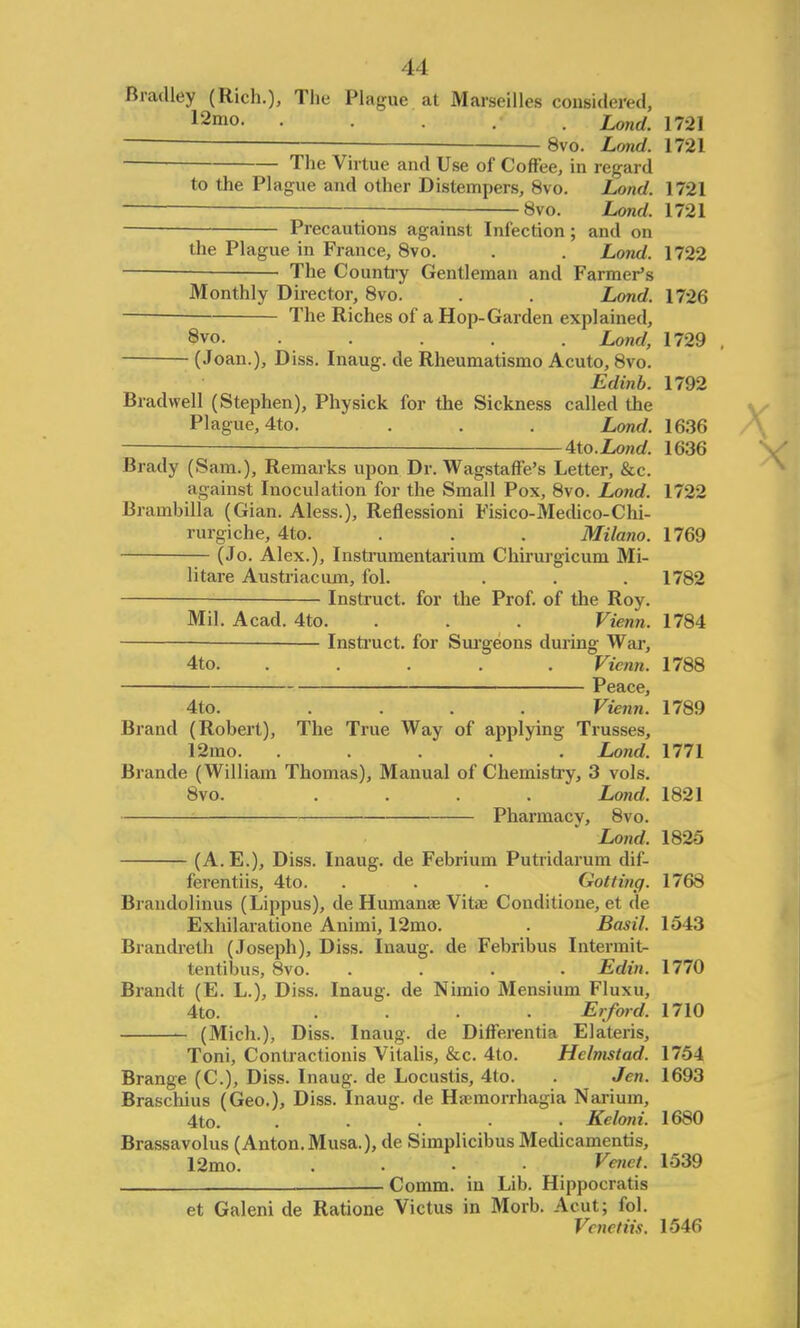 44

Bradley (Rich.), The Plague at Marseilles considered, 12mo. . . . . . Lond. 1721

——— 8vo. Lond. 1721

——— The Virtue and Use of Coffee, in regard to the Plague and other Distempers, 8vo. Lond. 1721

——— 8vo. Lond. 1721

——— Precautions against Infection; and on the Plague in France, 8vo. . . Lond. 1722

——— The Country Gentleman and Farmer's Monthly Director, 8vo. . . Lond. 1726

——— The Riches of a Hop-Garden explained, 8vo. . . . . . Lond, 1729

——— (Joan.), Diss. Inaug. de Rheumatismo Acuto, 8vo. Edinb. 1792

Bradwell (Stephen), Physick for the Sickness called the Plague, 4to. . . . Lond. 1636

——— 4to. Lond. 1636

Brady (Sam.), Remarks upon Dr. Wagstaffe's Letter, &c. against Inoculation for the Small Pox, 8vo. Lond. 1722

Brambilla (Gian. Aless.), Reflessioni Fisico-Medico-Chirurgiche, 4to. . . . Milano. 1769

——— (Jo. Alex.), Instrumentarium Chirurgicum Militare Austriacum, fol. . . . 1782

——— Instruct. for the Prof. of the Roy. Mil. Acad. 4to. . . . Vienn. 1784

——— Instruct. for Surgeons during War, 4to. . . . . . Vienn. 1788

——— Peace, 4to. . . . . Vienn. 1789

Brand (Robert), The True Way of applying Trusses, 12mo. . . . . . Lond. 1771

Brande (William Thomas), Manual of Chemistry, 3 vols. 8vo. . . . . Lond. 1821

——— Pharmacy, 8vo. Lond. 1825

——— (A. E.), Diss. Inaug. de Febrium Putridarum differentiis, 4to. . . . Gotting. 1768

Brandolinus (Lippus), de Humanæ Vitæ Conditione, et de Exhilaratione Animi, 12mo. . Basil. 1543

Brandreth (Joseph), Diss. Inaug. de Febribus Intermittentibus, 8vo. . . . . Edin. 1770

Brandt (E. L.), Diss. Inaug. de Nimio Mensium Fluxu, 4to. . . . . Erford. 1710

——— (Mich.), Diss. Inaug. de Differentia Elateris, Toni, Contractionis Vitalis, &c. 4to. Helmstad. 1754

Brange (C.), Diss. Inaug. de Locustis, 4to. . Jen. 1693

Braschius (Geo.), Diss. Inaug. de Hæmorrhagia Narium, 4to. . . . . . Keloni. 1680

Brassavolus (Anton. Musa.), de Simplicibus Medicamentis, 12mo. . . . . Venet. 1539

——— Comm. in Lib. Hippocratis et Galeni de Ratione Victus in Morb. Acut; fol. Venetiis. 1546